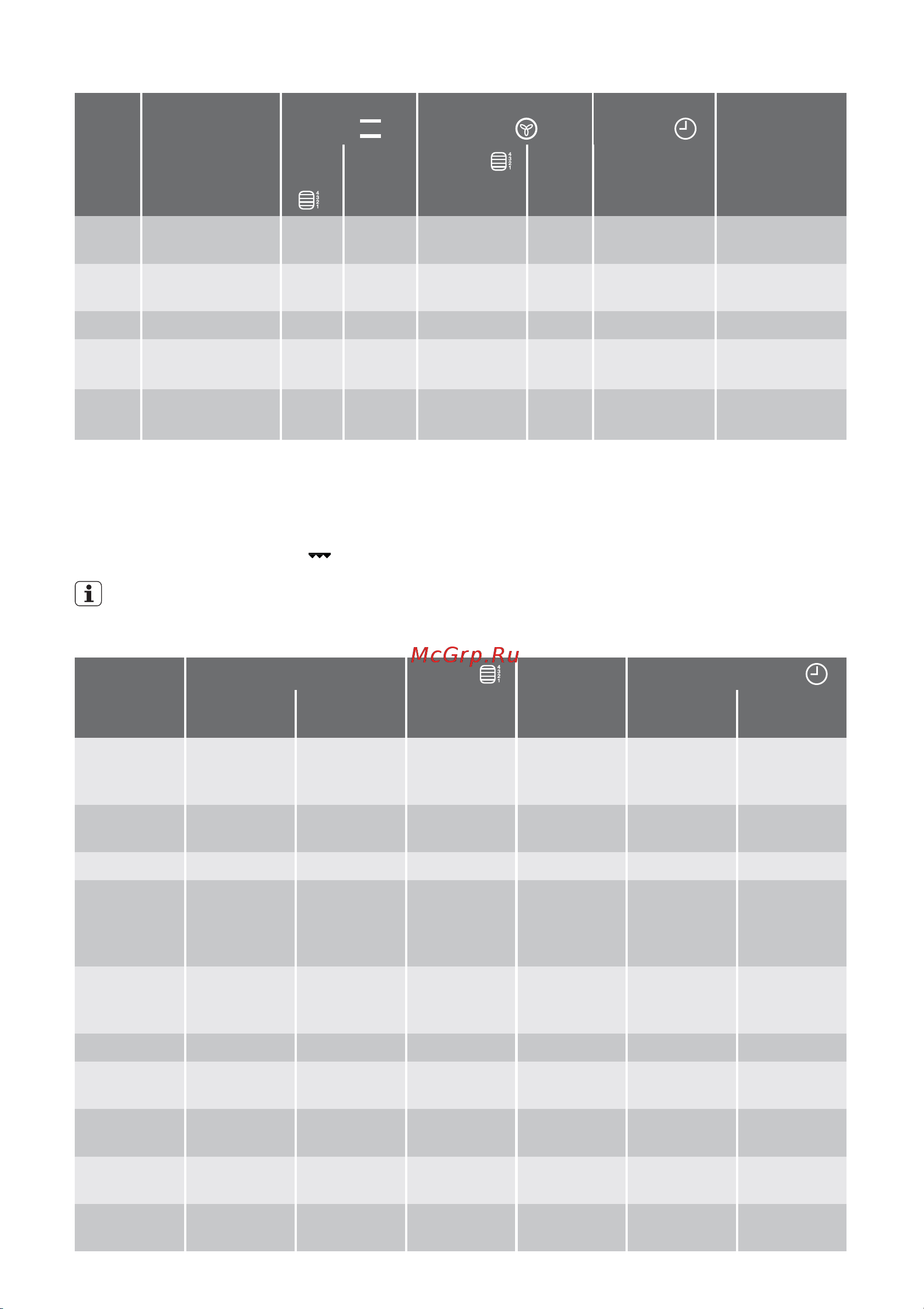 McGrp.Ru